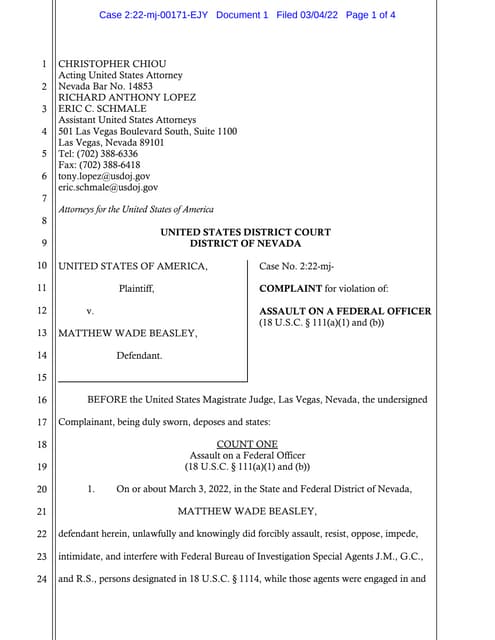 Case 2:22-mj-00171-EJY Document 1 Filed 03/04/22 Page 1 of 4

1 CHRISTOPHER CHIOU
Acting United States Attorney
2 Nevada Bar No. 14853
RICHARD ANTHONY LOPEZ
3 ERIC C. SCHMALE
Assistant United States Attorneys
4 501 Las Vegas Boulevard South, Suite 1100
Las Vegas, Nevada 89101
5 Tel: (702) 388-6336
Fax: (702) 388-6418
6 tony.lopez@usdoj.gov
eric.schmale@usdoj.gov
7
Attorneys for the United States of America
8
UNITED STATES DISTRICT COURT
9 DISTRICT OF NEVADA

10 UNITED STATES OF AMERICA,

11 Plaintiff,

12 v.

13 MATTHEW WADE BEASLEY,

14 Defendant.

15

Case No. 2:22-mj-

COMPLAINT for violation of:

ASSAULT ON A FEDERAL OFFICER
(18 U.S.C. § 111(a)(1) and (b))

16 BEFORE the United States Magistrate Judge, Las Vegas, Nevada, the undersigned
17 Complainant, being duly sworn, deposes and states:

18 COUNT ONE
Assault on a Federal Officer
19 (18 U.S.C. § 111(a)(1) and (b))

20 1. On or about March 3, 2022, in the State and Federal District of Nevada,

21 MATTHEW WADE BEASLEY,

22 defendant herein, unlawfully and knowingly did forcibly assault, resist, oppose, impede,
23 intimidate, and interfere with Federal Bureau of Investigation Special Agents J.M., G.C.,
24 and R.S., persons designated in 18 U.S.C. § 1114, while those agents were engaged in and